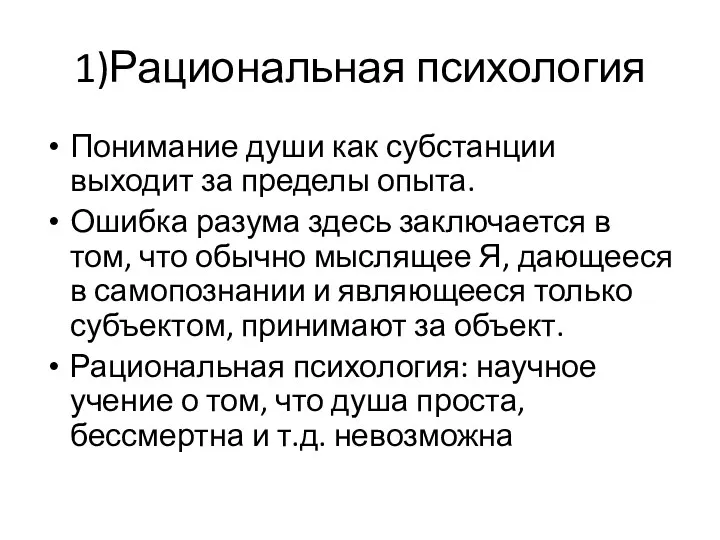 1)Рациональная психология

• Понимание души как субстанции выходит за пределы опыта.
• Ошибка разума здесь заключается в том, что обычно мыслящее Я, дающееся в самопознании и являющееся только субъектом, принимают за объект.
• Рациональная психология: научное учение о том, что душа проста, бессмертна и т.д. невозможна